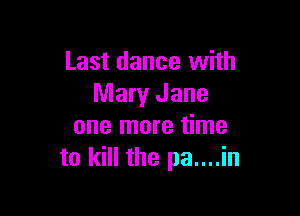 Last dance with
Mary Jane
one more time
to kill the pa....in